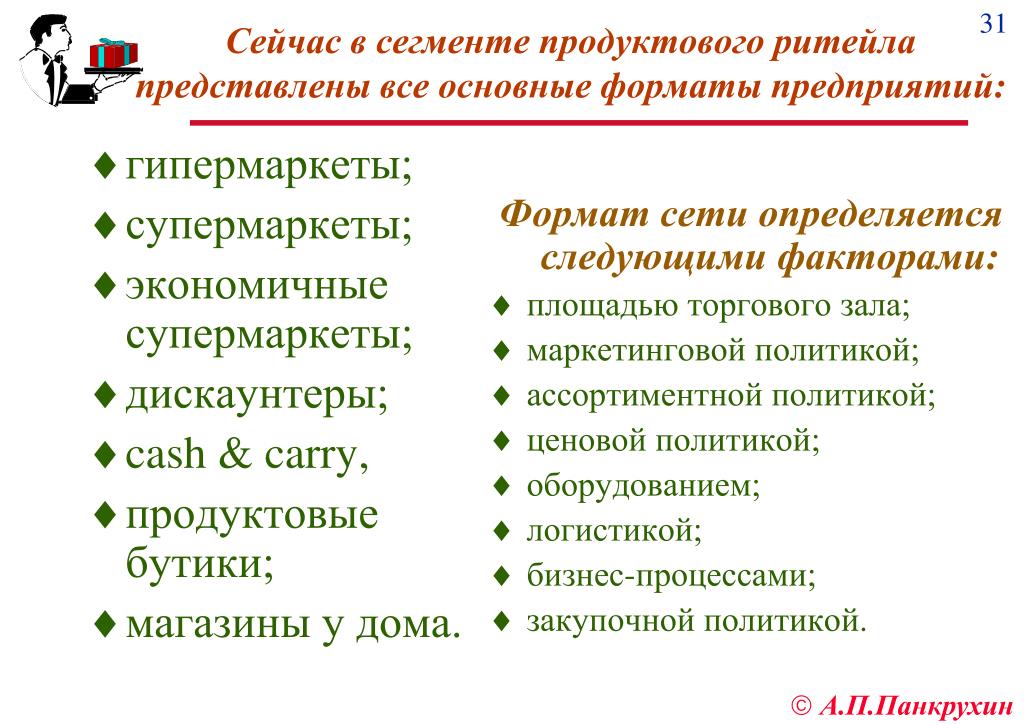 31

Сейчас в сегменте продуктового ритейла представлены все основные форматы предприятий:

♦ гипермаркеты;
♦ супермаркеты;
♦ экономичные супермаркеты;
♦ дискаунтеры;
♦ cash & carry,
♦ продуктовые бутики;
♦ магазины у дома.

Формат сети определяется следующими факторами:

♦ площадью торгового зала;
♦ маркетинговой политикой;
♦ ассортиментной политикой;
♦ ценовой политикой;
♦ оборудованием;
♦ логистикой;
♦ бизнес-процессами;
♦ закупочной политикой.

© А.П.Панкрухин